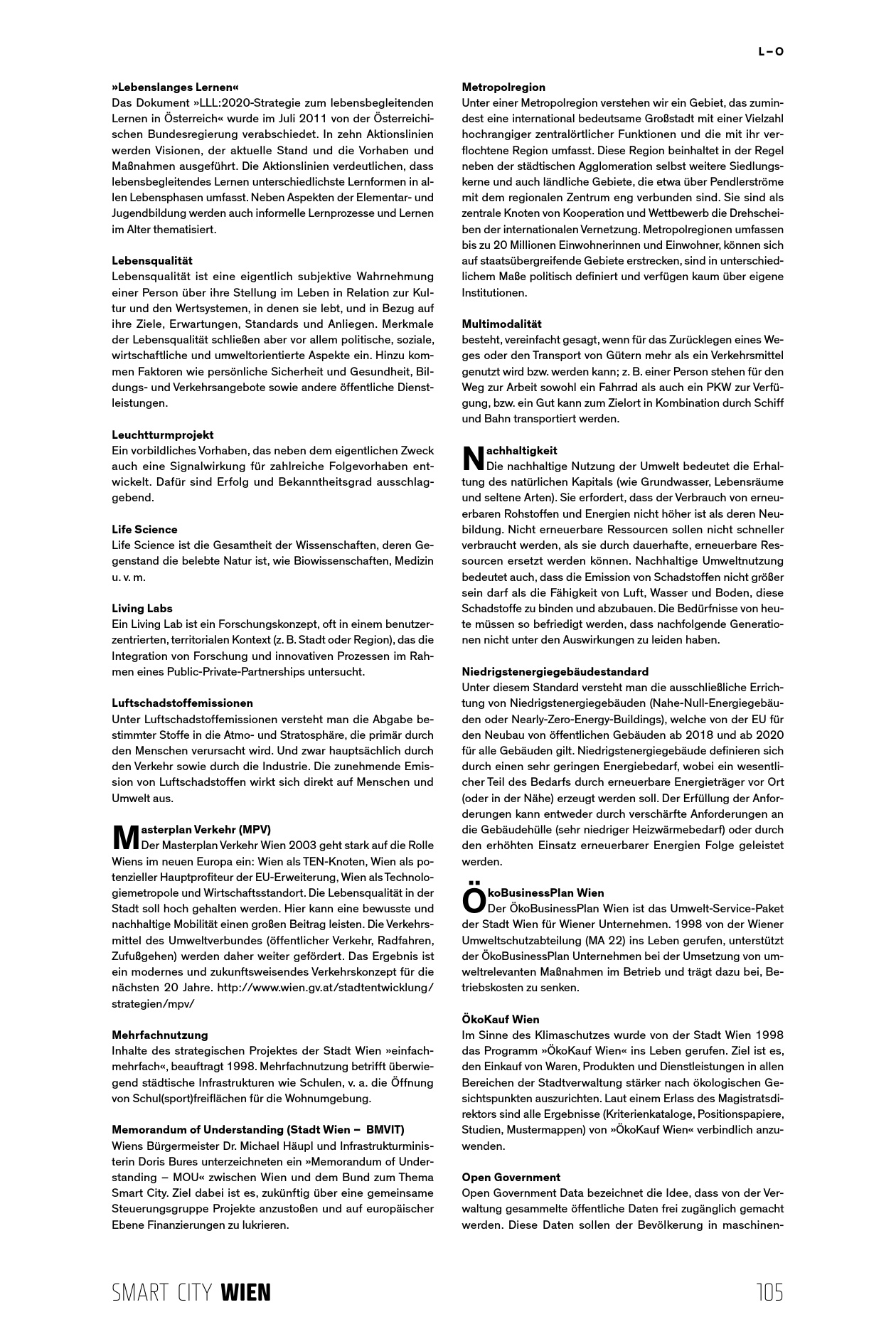 L – O

»Lebenslanges Lernen«
Das Dokument »LLL:2020-Strategie zum lebensbegleitenden Lernen in Österreich« wurde im Juli 2011 von der Österreichischen Bundesregierung verabschiedet. In zehn Aktionslinien werden Visionen, der aktuelle Stand und die Vorhaben und Maßnahmen ausgeführt. Die Aktionslinien verdeutlichen, dass lebensbegleitendes Lernen unterschiedlichste Lernformen in allen Lebensphasen umfasst. Neben Aspekten der Elementar- und Jugendbildung werden auch informelle Lernprozesse und Lernen im Alter thematisiert.

Lebensqualität
Lebensqualität ist eine eigentlich subjektive Wahrnehmung einer Person über ihre Stellung im Leben in Relation zur Kultur und den Wertsystemen, in denen sie lebt, und in Bezug auf ihre Ziele, Erwartungen, Standards und Anliegen. Merkmale der Lebensqualität schließen aber vor allem politische, soziale, wirtschaftliche und umweltorientierte Aspekte ein. Hinzu kommen Faktoren wie persönliche Sicherheit und Gesundheit, Bildungs- und Verkehrsangebote sowie andere öffentliche Dienstleistungen.

Leuchtturmprojekt
Ein vorbildliches Vorhaben, das neben dem eigentlichen Zweck auch eine Signalwirkung für zahlreiche Folgevorhaben entwickelt. Dafür sind Erfolg und Bekanntheitsgrad ausschlaggebend.

Life Science
Life Science ist die Gesamtheit der Wissenschaften, deren Gegenstand die belebte Natur ist, wie Biowissenschaften, Medizin u. v. m.

Living Labs
Ein Living Lab ist ein Forschungskonzept, oft in einem benutzerzentrierten, territorialen Kontext (z. B. Stadt oder Region), das die Integration von Forschung und innovativen Prozessen im Rahmen eines Public-Private-Partnerships untersucht.

Luftschadstoffemissionen
Unter Luftschadstoffemissionen versteht man die Abgabe bestimmter Stoffe in die Atmo- und Stratosphäre, die primär durch den Menschen verursacht wird. Und zwar hauptsächlich durch den Verkehr sowie durch die Industrie. Die zunehmende Emission von Luftschadstoffen wirkt sich direkt auf Menschen und Umwelt aus.

Masterplan Verkehr (MPV)
Der Masterplan Verkehr Wien 2003 geht stark auf die Rolle Wiens im neuen Europa ein: Wien als TEN-Knoten, Wien als potenzieller Hauptprofiteur der EU-Erweiterung, Wien als Technologiemetropole und Wirtschaftsstandort. Die Lebensqualität in der Stadt soll hoch gehalten werden. Hier kann eine bewusste und nachhaltige Mobilität einen großen Beitrag leisten. Die Verkehrsmittel des Umweltverbundes (öffentlicher Verkehr, Radfahren, Zufußgehen) werden daher weiter gefördert. Das Ergebnis ist ein modernes und zukunftsweisendes Verkehrskonzept für die nächsten 20 Jahre. http://www.wien.gv.at/stadtentwicklung/strategien/mpv/

Mehrfachnutzung
Inhalte des strategischen Projektes der Stadt Wien »einfach-mehrfach«, beauftragt 1998. Mehrfachnutzung betrifft überwiegend städtische Infrastrukturen wie Schulen, v. a. die Öffnung von Schul(sport)freiflächen für die Wohnumgebung.

Memorandum of Understanding (Stadt Wien – BMVIT)
Wiens Bürgermeister Dr. Michael Häupl und Infrastrukturministerin Doris Bures unterzeichneten ein »Memorandum of Understanding – MOU« zwischen Wien und dem Bund zum Thema Smart City. Ziel dabei ist es, zukünftig über eine gemeinsame Steuerungsgruppe Projekte anzustoßen und auf europäischer Ebene Finanzierungen zu lukrieren.

Metropolregion
Unter einer Metropolregion verstehen wir ein Gebiet, das zumindest eine international bedeutsame Großstadt mit einer Vielzahl hochrangiger zentralörtlicher Funktionen und die mit ihr verflochtene Region umfasst. Diese Region beinhaltet in der Regel neben der städtischen Agglomeration selbst weitere Siedlungskerne und auch ländliche Gebiete, die etwa über Pendlerströme mit dem regionalen Zentrum eng verbunden sind. Sie sind als zentrale Knoten von Kooperation und Wettbewerb die Drehscheiben der internationalen Vernetzung. Metropolregionen umfassen bis zu 20 Millionen Einwohnerinnen und Einwohner, können sich auf staatsübergreifende Gebiete erstrecken, sind in unterschiedlichem Maße politisch definiert und verfügen kaum über eigene Institutionen.

Multimodalität
besteht, vereinfacht gesagt, wenn für das Zurücklegen eines Weges oder den Transport von Gütern mehr als ein Verkehrsmittel genutzt wird bzw. werden kann; z. B. einer Person stehen für den Weg zur Arbeit sowohl ein Fahrrad als auch ein PKW zur Verfügung, bzw. ein Gut kann zum Zielort in Kombination durch Schiff und Bahn transportiert werden.

Nachhaltigkeit
Die nachhaltige Nutzung der Umwelt bedeutet die Erhaltung des natürlichen Kapitals (wie Grundwasser, Lebensräume und seltene Arten). Sie erfordert, dass der Verbrauch von erneuerbaren Rohstoffen und Energien nicht höher ist als deren Neubildung. Nicht erneuerbare Ressourcen sollen nicht schneller verbraucht werden, als sie durch dauerhafte, erneuerbare Ressourcen ersetzt werden können. Nachhaltige Umweltnutzung bedeutet auch, dass die Emission von Schadstoffen nicht größer sein darf als die Fähigkeit von Luft, Wasser und Boden, diese Schadstoffe zu binden und abzubauen. Die Bedürfnisse von heute müssen so befriedigt werden, dass nachfolgende Generationen nicht unter den Auswirkungen zu leiden haben.

Niedrigstenergiegebäudestandard
Unter diesem Standard versteht man die ausschließliche Errichtung von Niedrigstenergiegebäuden (Nahe-Null-Energiegebäuden oder Nearly-Zero-Energy-Buildings), welche von der EU für den Neubau von öffentlichen Gebäuden ab 2018 und ab 2020 für alle Gebäuden gilt. Niedrigstenergiegebäude definieren sich durch einen sehr geringen Energiebedarf, wobei ein wesentlicher Teil des Bedarfs durch erneuerbare Energieträger vor Ort (oder in der Nähe) erzeugt werden soll. Der Erfüllung der Anforderungen kann entweder durch verschärfte Anforderungen an die Gebäudehülle (sehr niedriger Heizwärmebedarf) oder durch den erhöhten Einsatz erneuerbarer Energien Folge geleistet werden.

ÖkoBusinessPlan Wien
Der ÖkoBusinessPlan Wien ist das Umwelt-Service-Paket der Stadt Wien für Wiener Unternehmen. 1998 von der Wiener Umweltschutzabteilung (MA 22) ins Leben gerufen, unterstützt der ÖkoBusinessPlan Unternehmen bei der Umsetzung von umweltrelevanten Maßnahmen im Betrieb und trägt dazu bei, Betriebskosten zu senken.

ÖkoKauf Wien
Im Sinne des Klimaschutzes wurde von der Stadt Wien 1998 das Programm »ÖkoKauf Wien« ins Leben gerufen. Ziel ist es, den Einkauf von Waren, Produkten und Dienstleistungen in allen Bereichen der Stadtverwaltung stärker nach ökologischen Gesichtspunkten auszurichten. Laut einem Erlass des Magistratsdirektors sind alle Ergebnisse (Kriterienkataloge, Positionspapiere, Studien, Mustermappen) von »ÖkoKauf Wien« verbindlich anzuwenden.

Open Government
Open Government Data bezeichnet die Idee, dass von der Verwaltung gesammelte öffentliche Daten frei zugänglich gemacht werden. Diese Daten sollen der Bevölkerung in maschinen-

SMART CITY WIEN
105